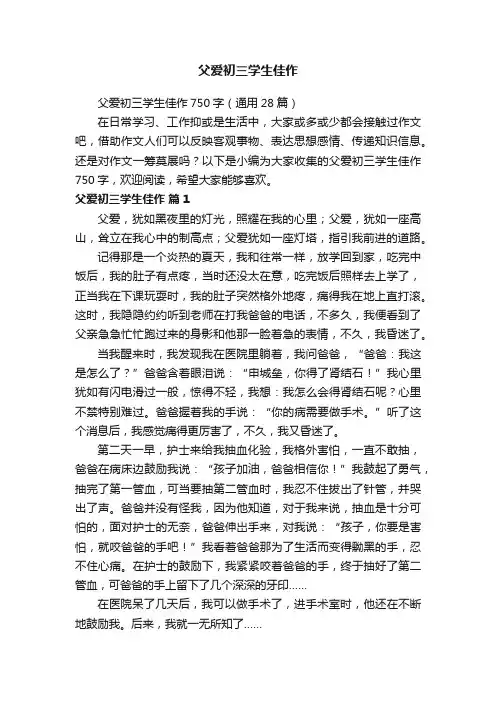 父爱初三学生佳作

父爱初三学生佳作750字（通用28篇）

在日常学习、工作抑或是生活中，大家或多或少都会接触过作文吧，借助作文人们可以反映客观事物、表达思想感情、传递知识信息。还是对作文一筹莫展吗？以下是小编为大家收集的父爱初三学生佳作750字，欢迎阅读，希望大家能够喜欢。

父爱初三学生佳作 篇1

父爱，犹如黑夜里的灯光，照耀在我的心里；父爱，犹如一座高山，耸立在我心中的制高点；父爱犹如一座灯塔，指引我前进的道路。

记得那是一个炎热的夏天，我和往常一样，放学回到家，吃完中饭后，我的肚子有点疼，当时还没太在意，吃完饭后照样去上学了，正当我在下课玩耍时，我的肚子突然格外地疼，痛得我在地上直打滚。这时，我隐隐约约听到老师在打我爸爸的电话，不多久，我便看到了父亲急急忙忙跑过来的身影和他那一脸着急的表情，不久，我昏迷了。

当我醒来时，我发现我在医院里躺着，我问爸爸，“爸爸：我这是怎么了？”爸爸含着眼泪说：“申城垒，你得了肾结石！”我心里犹如有闪电滑过一般，惊得不轻，我想：我怎么会得肾结石呢？心里不禁特别难过。爸爸握着我的手说：“你的病需要做手术。”听了这个消息后，我感觉痛得更厉害了，不久，我又昏迷了。

第二天一早，护士来给我抽血化验，我格外害怕，一直不敢抽，爸爸在病床边鼓励我说：“孩子加油，爸爸相信你！”我鼓起了勇气，抽完了第一管血，可当要抽第二管血时，我忍不住拔出了针管，并哭出了声。爸爸并没有怪我，因为他知道，对于我来说，抽血是十分可怕的，面对护士的无奈，爸爸伸出手来，对我说：“孩子，你要是害怕，就咬爸爸的手吧！”我看着爸爸那为了生活而变得黝黑的手，忍不住心痛。在护士的鼓励下，我紧紧咬着爸爸的手，终于抽好了第二管血，可爸爸的手上留下了几个深深的牙印……

在医院呆了几天后，我可以做手术了，进手术室时，他还在不断地鼓励我。后来，我就一无所知了……